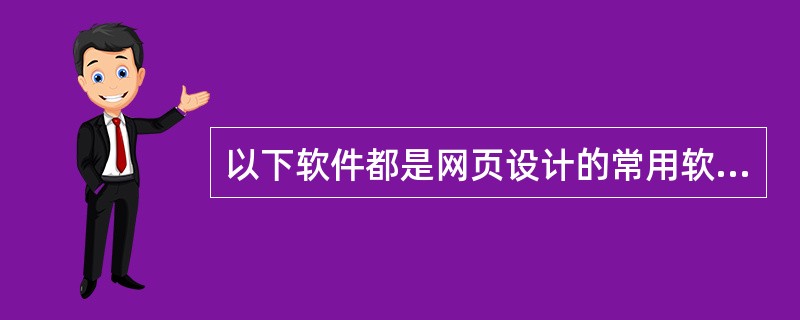 以下软件都是网页设计的常用软...